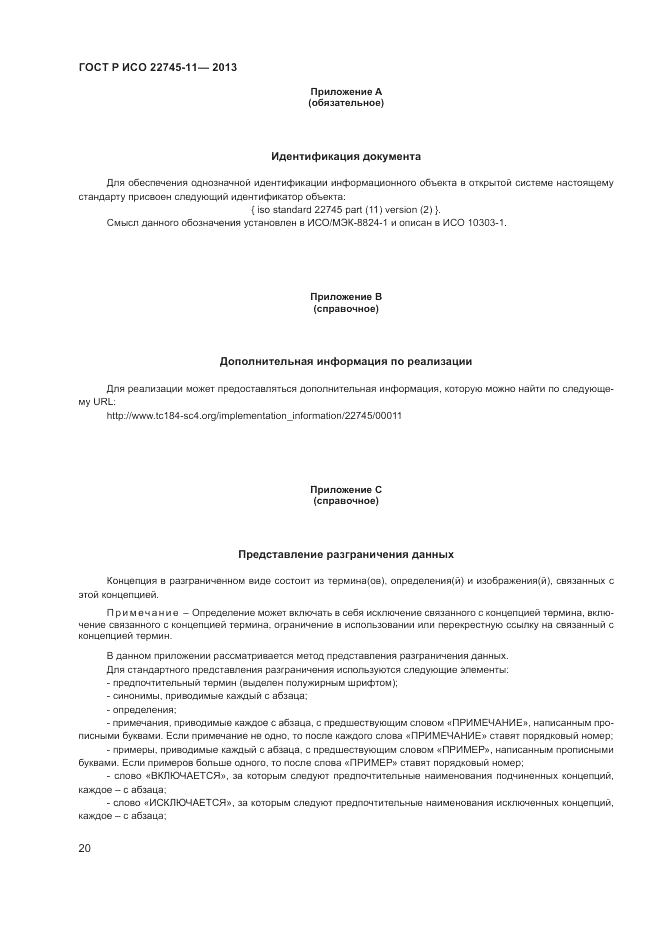 ГОСТ Р ИСО 22745-11— 2013

Приложение А
(обязательное)

Идентификация документа

Для обеспечения однозначной идентификации информационного объекта в открытой системе настоящему стандарту присвоен следующий идентификатор объекта:
{ iso standard 22745 part (11) version (2) }.
Смысл данного обозначения установлен в ИСО/МЭК-8824-1 и описан в ИСО 10303-1.

Приложение В
(справочное)

Дополнительная информация по реализации

Для реализации может предоставляться дополнительная информация, которую можно найти по следующему URL:
http://www.tc184-sc4.org/implementation_information/22745/00011

Приложение С
(справочное)

Представление разграничения данных

Концепция в разграниченном виде состоит из термина(ов), определения(й) и изображения(й), связанных с этой концепцией.

Примечание – Определение может включать в себя исключение связанного с концепцией термина, включение связанного с концепцией термина, ограничение в использовании или перекрестную ссылку на связанный с концепцией термин.

В данном приложении рассматривается метод представления разграничения данных.
Для стандартного представления разграничения используются следующие элементы:
- предпочтительный термин (выделен полужирным шрифтом);
- синонимы, приводимые каждый с абзаца;
- определения;
- примечания, приводимые каждое с абзаца, с предшествующим словом «ПРИМЕЧАНИЕ», написанным прописными буквами. Если примечание не одно, то после каждого слова «ПРИМЕЧАНИЕ» ставят порядковый номер;
- примеры, приводимые каждый с абзаца, с предшествующим словом «ПРИМЕР», написанным прописными буквами. Если примеров больше одного, то после слова «ПРИМЕР» ставят порядковый номер;
- слово «ВКЛЮЧАЕТСЯ», за которым следуют предпочтительные наименования подчиненных концепций, каждое – с абзаца;
- слово «ИСКЛЮЧАЕТСЯ», за которым следуют предпочтительные наименования исключенных концепций, каждое – с абзаца;

20